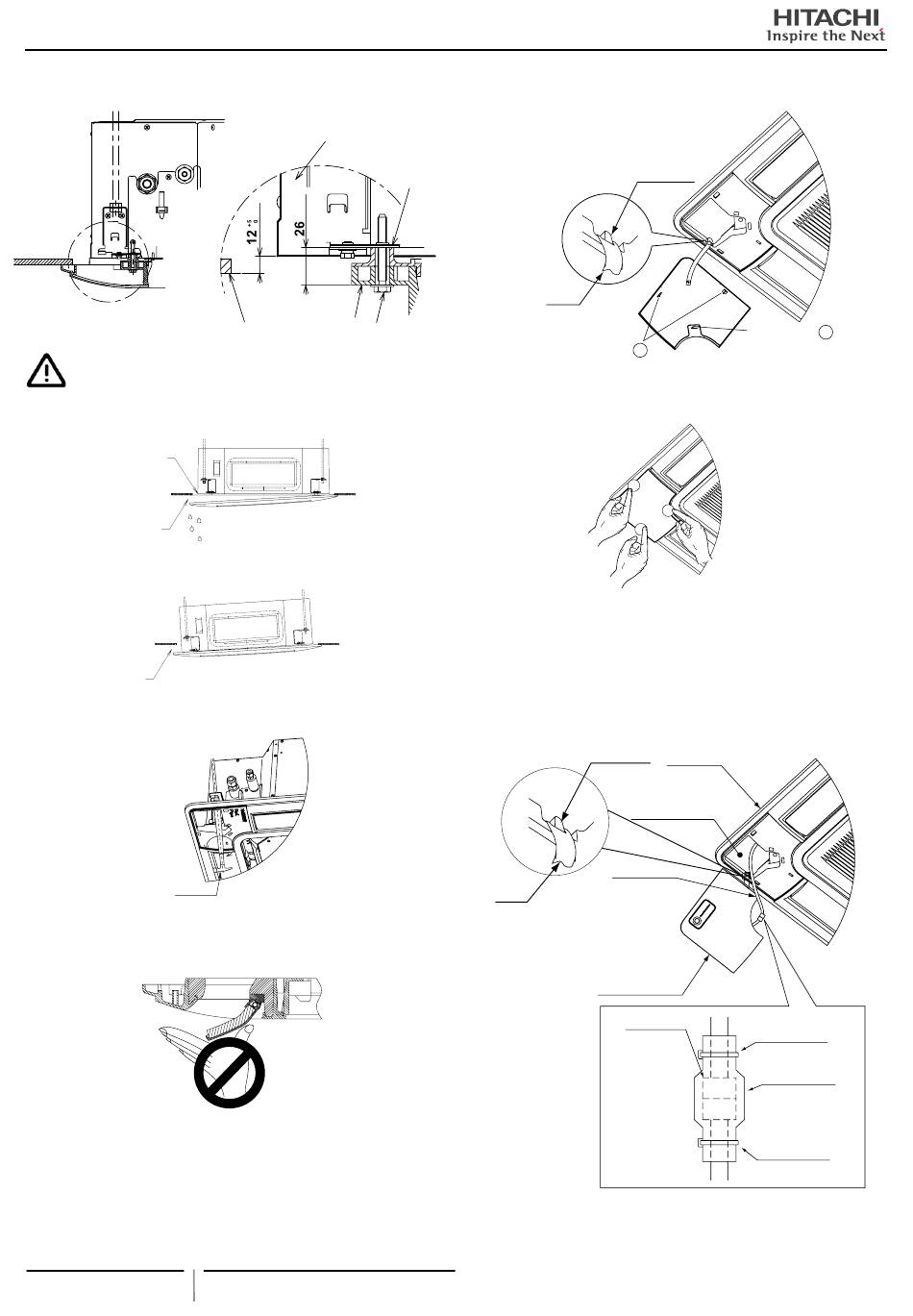 HITACHI
Inspire the Next

$12^{+5}_{0}$

26